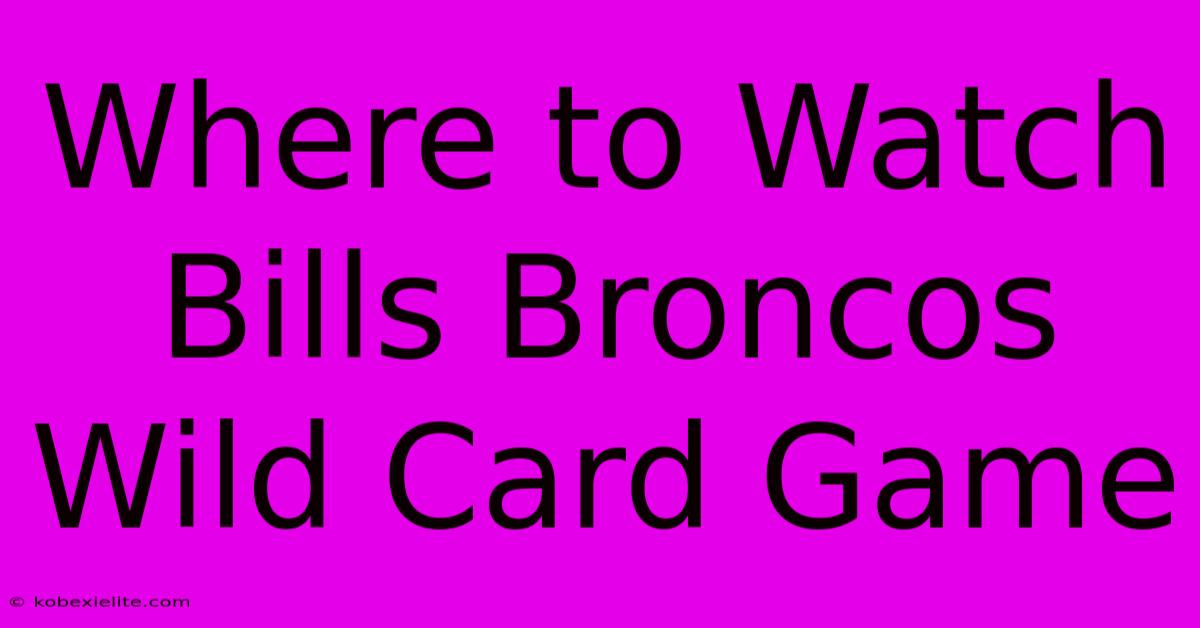 Where to Watch Bills Broncos Wild Card Game

© kobexielite.com